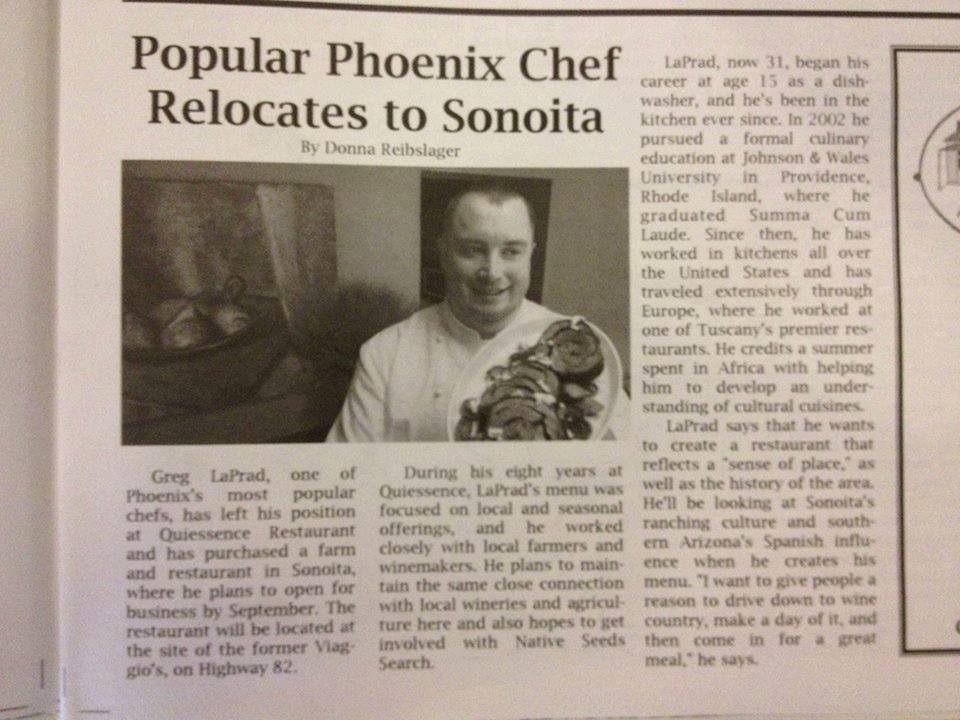 Popular Phoenix Chef Relocates to Sonoita

By Donna Reibslager

Greg LaPrad, one of Phoenix's most popular chefs, has left his position at Quiessence Restaurant and has purchased a farm and restaurant in Sonoita, where he plans to open for business by September. The restaurant will be located at the site of the former Viaggio's, on Highway 82.

During his eight years at Quiessence, LaPrad's menu was focused on local and seasonal offerings, and he worked closely with local farmers and winemakers. He plans to maintain the same close connection with local wineries and agriculture here and also hopes to get involved with Native Seeds Search.

LaPrad, now 31, began his career at age 15 as a dishwasher, and he's been in the kitchen ever since. In 2002 he pursued a formal culinary education at Johnson & Wales University in Providence, Rhode Island, where he graduated Summa Cum Laude. Since then, he has worked in kitchens all over the United States and has traveled extensively through Europe, where he worked at one of Tuscany's premier restaurants. He credits a summer spent in Africa with helping him to develop an understanding of cultural cuisines.

LaPrad says that he wants to create a restaurant that reflects a "sense of place," as well as the history of the area. He'll be looking at Sonoita's ranching culture and southern Arizona's Spanish influence when he creates his menu. "I want to give people a reason to drive down to wine country, make a day of it, and then come in for a great meal," he says.